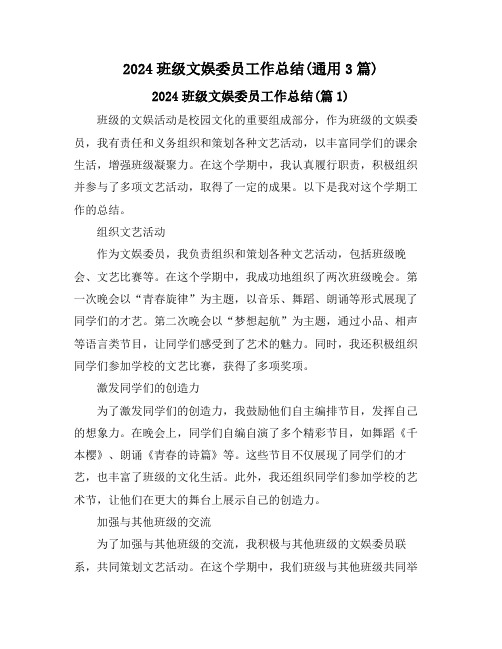 2024 班级文娱委员工作总结(通用 3 篇)

2024 班级文娱委员工作总结(篇 1)

班级的文娱活动是校园文化的重要组成部分，作为班级的文娱委员，我有责任和义务组织和策划各种文艺活动，以丰富同学们的课余生活，增强班级凝聚力。在这个学期中，我认真履行职责，积极组织并参与了多项文艺活动，取得了一定的成果。以下是我对这个学期工作的总结。

组织文艺活动

作为文娱委员，我负责组织和策划各种文艺活动，包括班级晚会、文艺比赛等。在这个学期中，我成功地组织了两次班级晚会。第一次晚会以“青春旋律”为主题，以音乐、舞蹈、朗诵等形式展现了同学们的才艺。第二次晚会以“梦想起航”为主题，通过小品、相声等语言类节目，让同学们感受到了艺术的魅力。同时，我还积极组织同学们参加学校的文艺比赛，获得了多项奖项。

激发同学们的创造力

为了激发同学们的创造力，我鼓励他们自主编排节目，发挥自己的想象力。在晚会上，同学们自编自演了多个精彩节目，如舞蹈《千本樱》、朗诵《青春的诗篇》等。这些节目不仅展现了同学们的才艺，也丰富了班级的文化生活。此外，我还组织同学们参加学校的艺术节，让他们在更大的舞台上展示自己的创造力。

加强与其他班级的交流

为了加强与其他班级的交流，我积极与其他班级的文娱委员联系，共同策划文艺活动。在这个学期中，我们班级与其他班级共同举